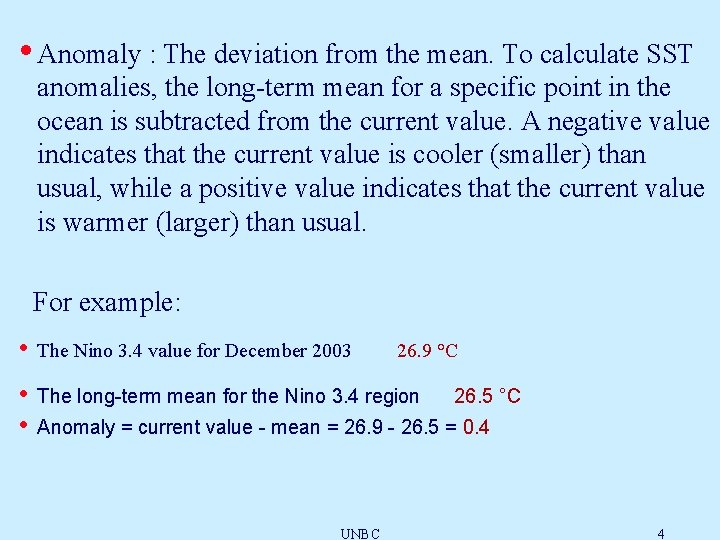 • Anomaly : The deviation from the mean. To calculate SST anomalies, the long-term mean for a specific point in the ocean is subtracted from the current value. A negative value indicates that the current value is cooler (smaller) than usual, while a positive value indicates that the current value is warmer (larger) than usual.

For example:

• The Nino 3.4 value for December 2003 26.9 °C

• The long-term mean for the Nino 3.4 region 26.5 °C

• Anomaly = current value - mean = 26.9 - 26.5 = 0.4

UNBC

4